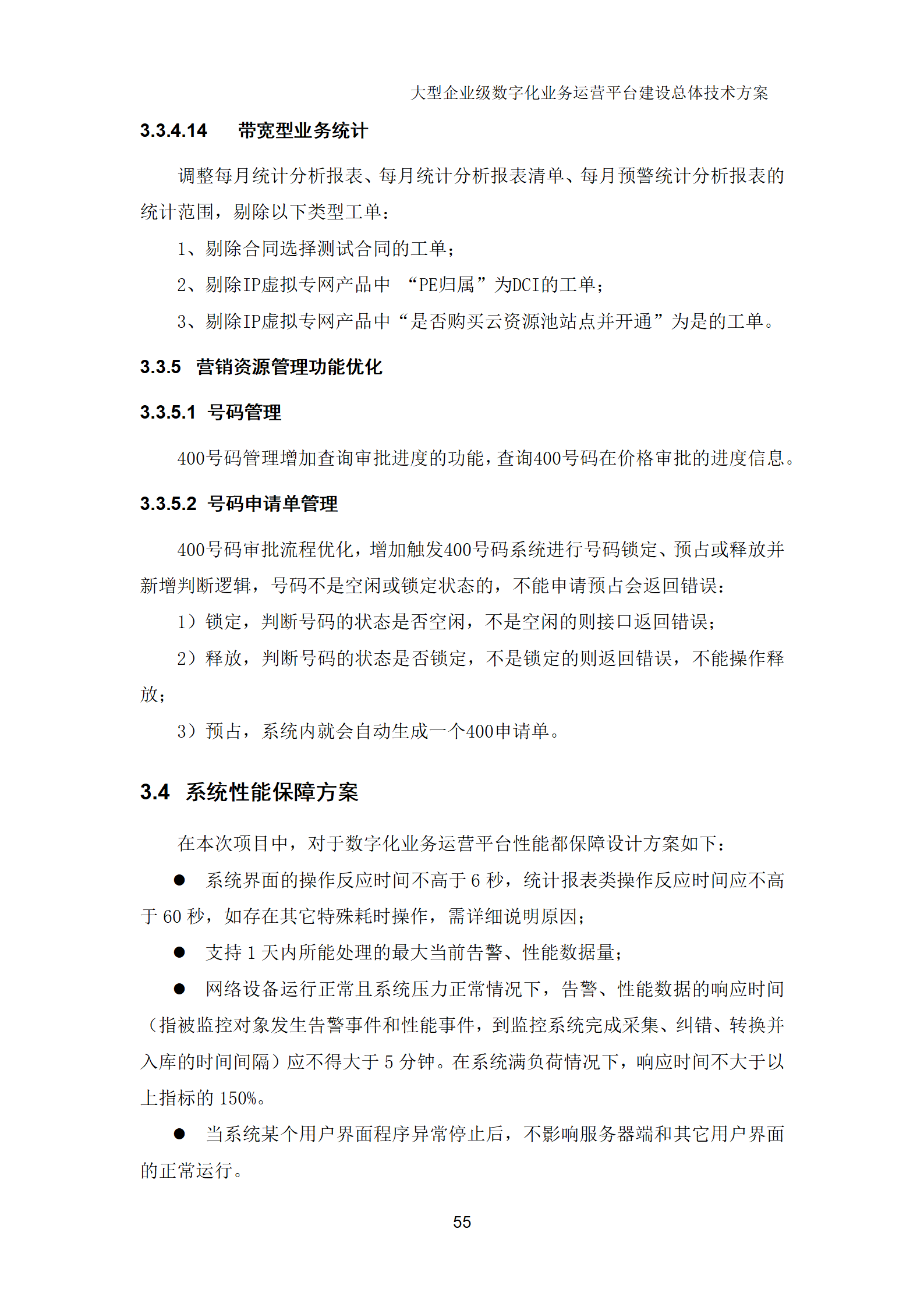 大型企业级数字化业务运营平台建设总体技术方案

3.3.4.14 带宽型业务统计

调整每月统计分析报表、每月统计分析报表清单、每月预警统计分析报表的统计范围，剔除以下类型工单：

1、剔除合同选择测试合同的工单；

2、剔除IP虚拟专网产品中 “PE归属”为DCI的工单；

3、剔除IP虚拟专网产品中“是否购买云资源池站点并开通”为是的工单。

3.3.5 营销资源管理功能优化

3.3.5.1 号码管理

400号码管理增加查询审批进度的功能，查询400号码在价格审批的进度信息。

3.3.5.2 号码申请单管理

400号码审批流程优化，增加触发400号码系统进行号码锁定、预占或释放并新增判断逻辑，号码不是空闲或锁定状态的，不能申请预占会返回错误：

1）锁定，判断号码的状态是否空闲，不是空闲的则接口返回错误；

2）释放，判断号码的状态是否锁定，不是锁定的则返回错误，不能操作释放；

3）预占，系统内就会自动生成一个400申请单。

3.4 系统性能保障方案

在本次项目中，对于数字化业务运营平台性能都保障设计方案如下：

● 系统界面的操作反应时间不高于 6 秒，统计报表类操作反应时间应不高于 60 秒，如存在其它特殊耗时操作，需详细说明原因；

● 支持 1 天内所能处理的最大当前告警、性能数据量；

● 网络设备运行正常且系统压力正常情况下，告警、性能数据的响应时间（指被监控对象发生告警事件和性能事件，到监控系统完成采集、纠错、转换并入库的时间间隔）应不得大于 5 分钟。在系统满负荷情况下，响应时间不大于以上指标的 150%。

● 当系统某个用户界面程序异常停止后，不影响服务器端和其它用户界面的正常运行。

55